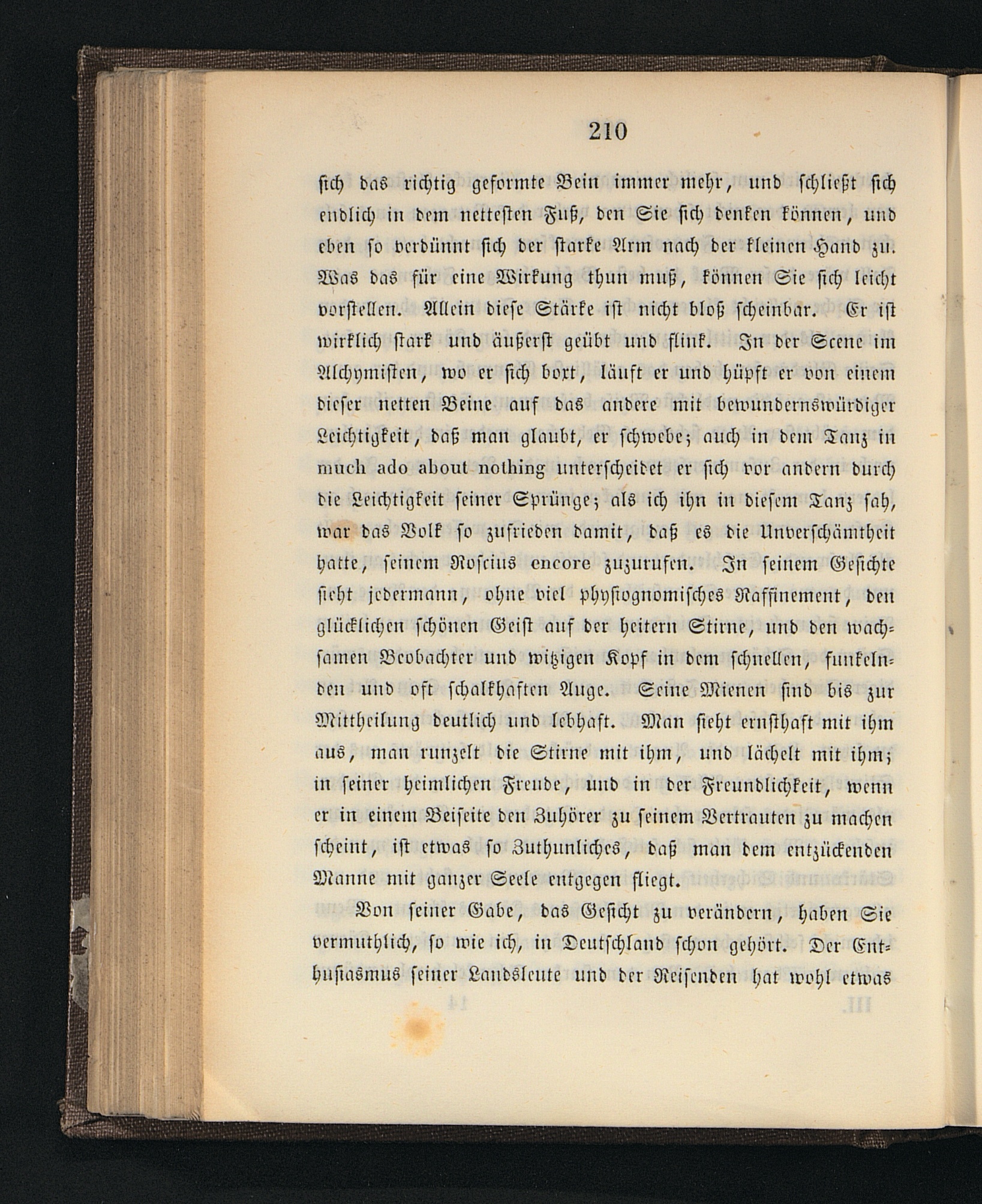 210

sich das richtig geformte Bein immer mehr, und schließt sich endlich in dem nettesten Fuß, den Sie sich denken können, und eben so verdünnt sich der starke Arm nach der kleinen Hand zu. Was das für eine Wirkung thun muß, können Sie sich leicht vorstellen. Allein diese Stärke ist nicht bloß scheinbar. Er ist wirklich stark und äußerst geübt und flink. In der Scene im Alchymisten, wo er sich boxt, läuft er und hüpft er von einem dieser netten Beine auf das andere mit bewundernswürdiger Leichtigkeit, daß man glaubt, er schwebe; auch in dem Tanz in much ado about nothing unterscheidet er sich vor andern durch die Leichtigkeit seiner Sprünge; als ich ihn in diesem Tanz sah, war das Volk so zufrieden damit, daß es die Unverschämtheit hatte, seinem Roscius encore zuzurufen. In seinem Gesichte sieht jedermann, ohne viel physiognomisches Raffinement, den glücklichen schönen Geist auf der heitern Stirne, und den wachsamen Beobachter und witzigen Kopf in dem schnellen, funkelnden und oft schalkhaften Auge. Seine Mienen sind bis zur Mittheilung deutlich und lebhaft. Man sieht ernsthaft mit ihm aus, man runzelt die Stirne mit ihm, und lächelt mit ihm; in seiner heimlichen Freude, und in der Freundlichkeit, wenn er in einem Beiseite den Zuhörer zu seinem Vertrauten zu machen scheint, ist etwas so Zuthunliches, daß man dem entzückenden Manne mit ganzer Seele entgegen fliegt.

Von seiner Gabe, das Gesicht zu verändern, haben Sie vermuthlich, so wie ich, in Deutschland schon gehört. Der Enthusiasmus seiner Landsleute und der Reisenden hat wohl etwas